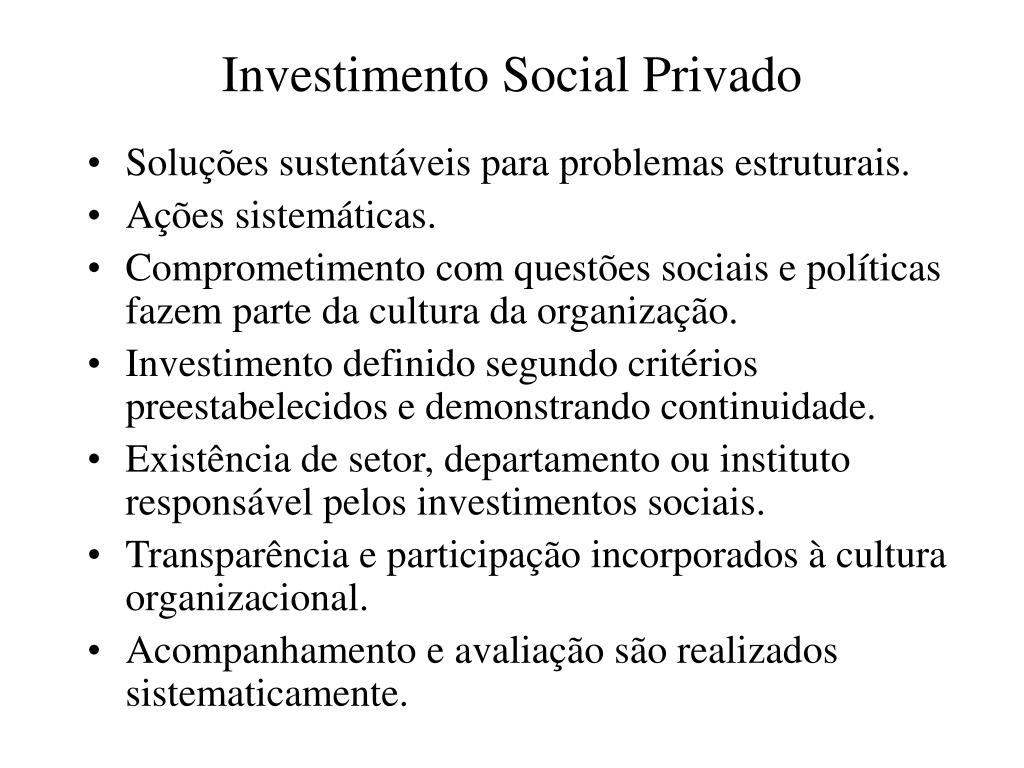 Investimento Social Privado

• Soluções sustentáveis para problemas estruturais.
• Ações sistemáticas.
• Comprometimento com questões sociais e políticas fazem parte da cultura da organização.
• Investimento definido segundo critérios preestabelecidos e demonstrando continuidade.
• Existência de setor, departamento ou instituto responsável pelos investimentos sociais.
• Transparência e participação incorporados à cultura organizacional.
• Acompanhamento e avaliação são realizados sistematicamente.